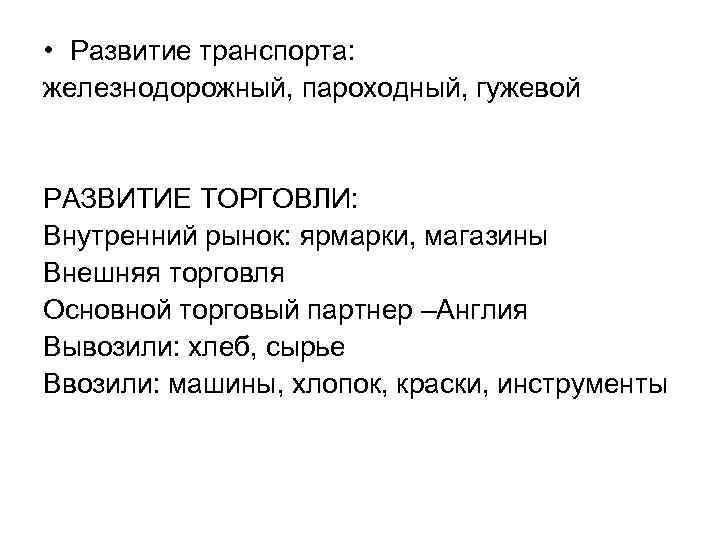 • Развитие транспорта:
железнодорожный, пароходный, гужевой

РАЗВИТИЕ ТОРГОВЛИ:
Внутренний рынок: ярмарки, магазины
Внешняя торговля
Основной торговый партнер –Англия
Вывозили: хлеб, сырье
Ввозили: машины, хлопок, краски, инструменты